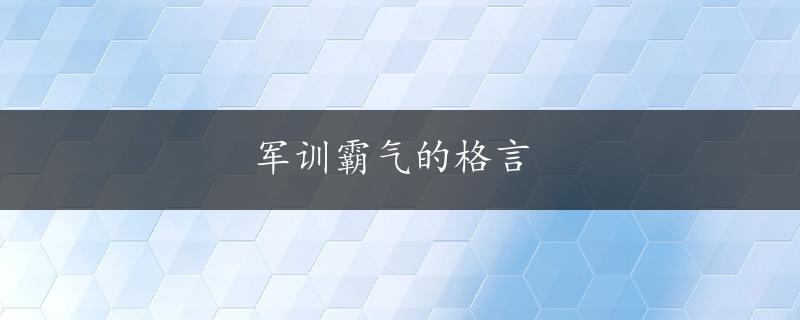 军训霸气的格言